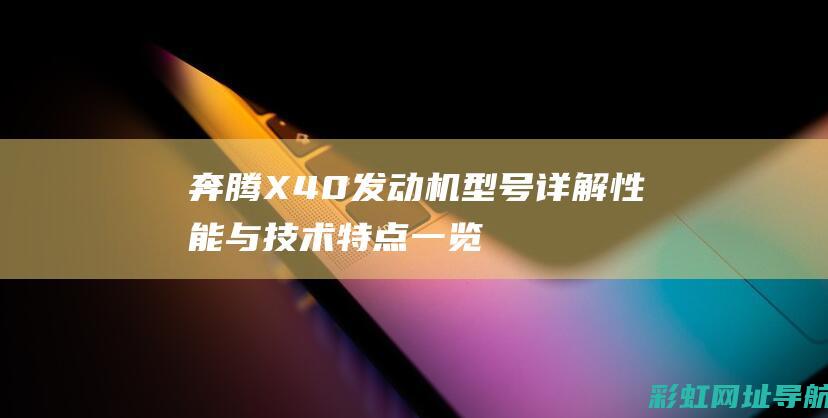 奔腾X40发动机型号详解性能与技术特点一览

彩虹网址导航